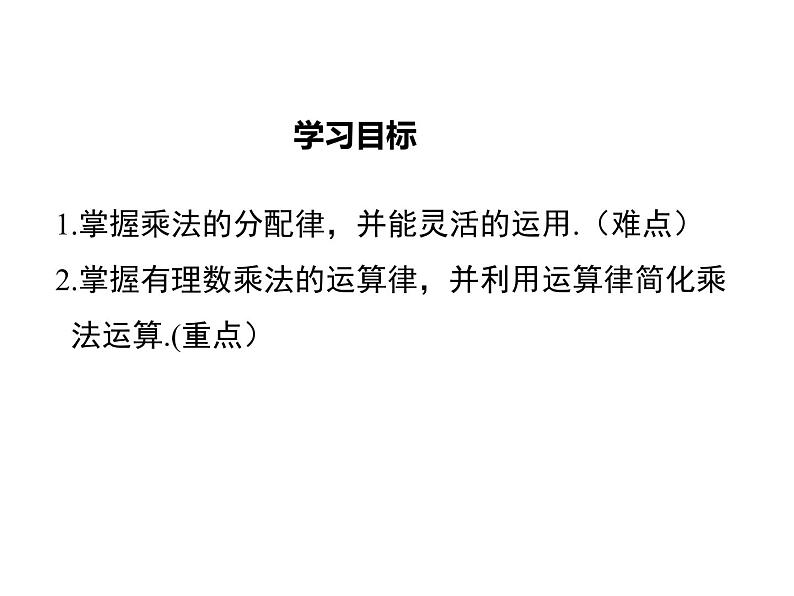 学习目标

1.掌握乘法的分配律，并能灵活的运用.（难点）

2.掌握有理数乘法的运算律，并利用运算律简化乘法运算.(重点）